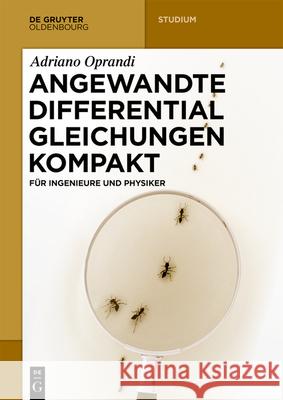 DE GRUYTER
OLDENBOURG

STUDIUM

Adriano Oprandi

ANGEWANDTE
DIFFERENTIAL
GLEICHUNGEN
KOMPAKT

FÜR INGENIEURE UND PHYSIKER

DE
G

Kraina Książek